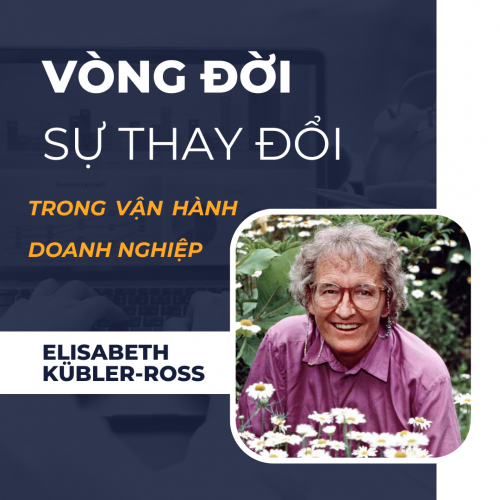 VÒNG ĐỜI
SỰ THAY ĐỔI

TRONG VẬN HÀNH
DOANH NGHIỆP

ELISABETH
KÜBLER-ROSS